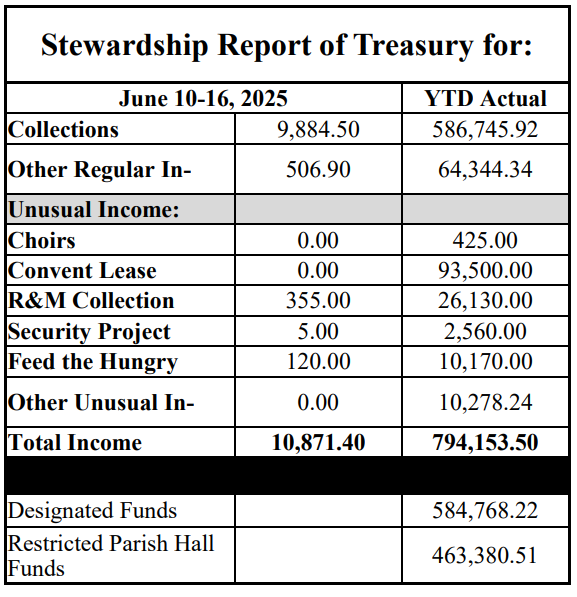 Stewardship Report of Treasury for:

| June 10-16, 2025 | | YTD Actual |
|---|---|---|
| Collections | 9,884.50 | 586,745.92 |
| Other Regular In- | 506.90 | 64,344.34 |
| Unusual Income: | | |
| Choirs | 0.00 | 425.00 |
| Convent Lease | 0.00 | 93,500.00 |
| R&M Collection | 355.00 | 26,130.00 |
| Security Project | 5.00 | 2,560.00 |
| Feed the Hungry | 120.00 | 10,170.00 |
| Other Unusual In- | 0.00 | 10,278.24 |
| Total Income | 10,871.40 | 794,153.50 |
| | | |
| Designated Funds | | 584,768.22 |
| Restricted Parish Hall Funds | | 463,380.51 |